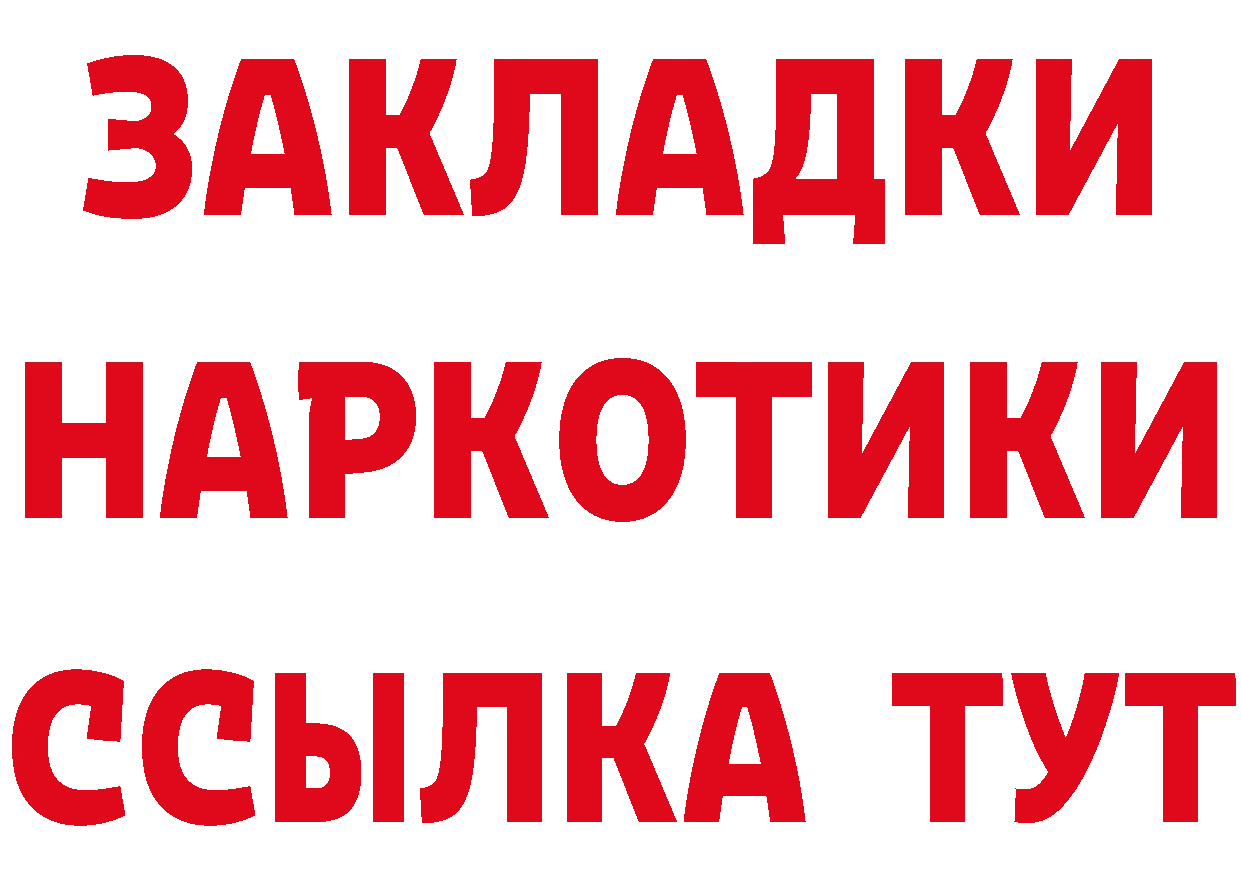 ЗАКЛАДКИ
НАРКОТИКИ
ССЫЛКА ТУТ